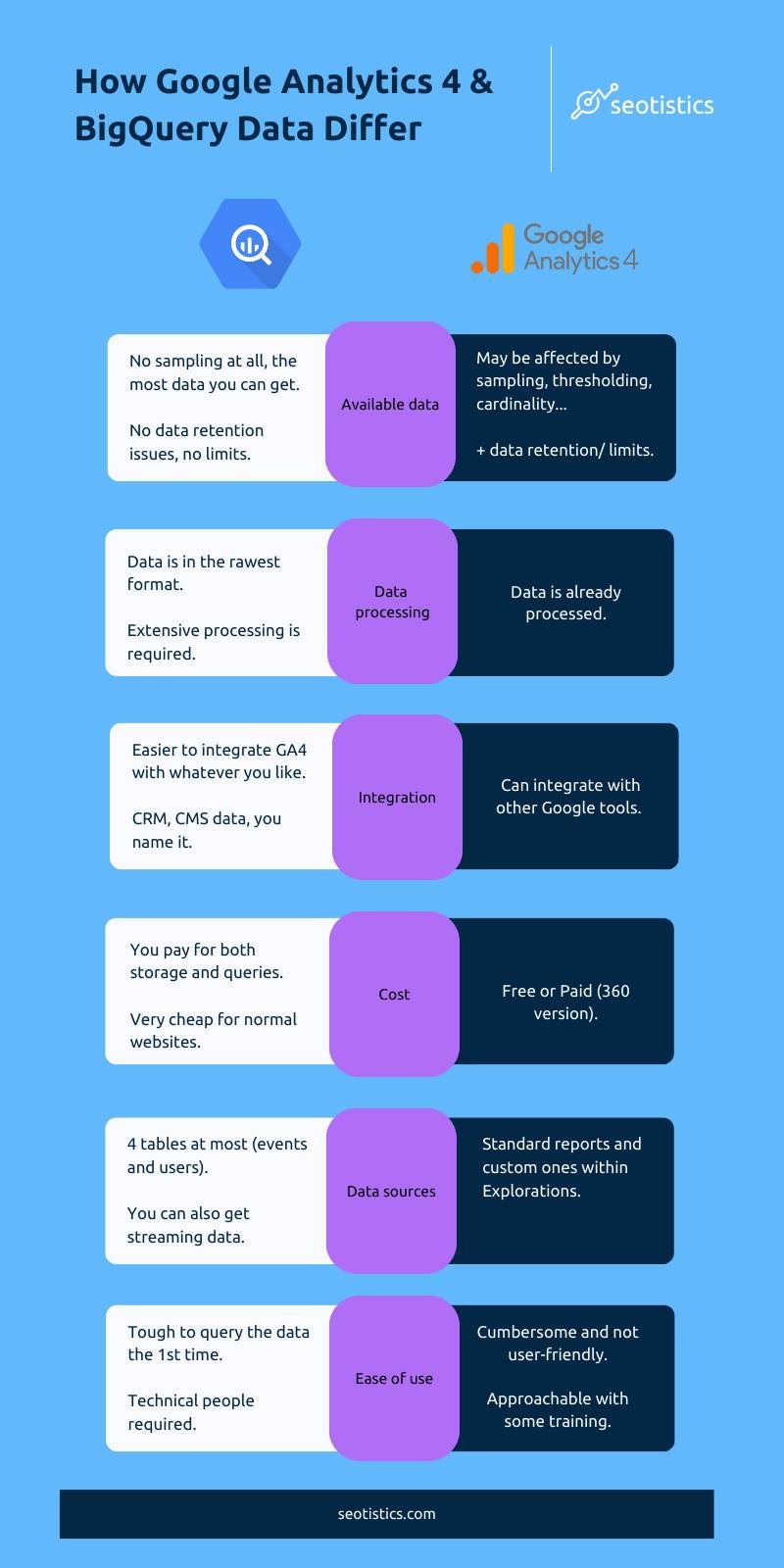 How Google Analytics 4 & BigQuery Data Differ

seotistics

Google Analytics 4

No sampling at all, the most data you can get.

No data retention issues, no limits.

Available data

May be affected by sampling, thresholding, cardinality...

+ data retention/ limits.

Data is in the rawest format.

Extensive processing is required.

Data processing

Data is already processed.

Easier to integrate GA4 with whatever you like.

CRM, CMS data, you name it.

Integration

Can integrate with other Google tools.

You pay for both storage and queries.

Very cheap for normal websites.

Cost

Free or Paid (360 version).

4 tables at most (events and users).

You can also get streaming data.

Data sources

Standard reports and custom ones within Explorations.

Tough to query the data the 1st time.

Technical people required.

Ease of use

Cumbersome and not user-friendly.

Approachable with some training.

seotistics.com